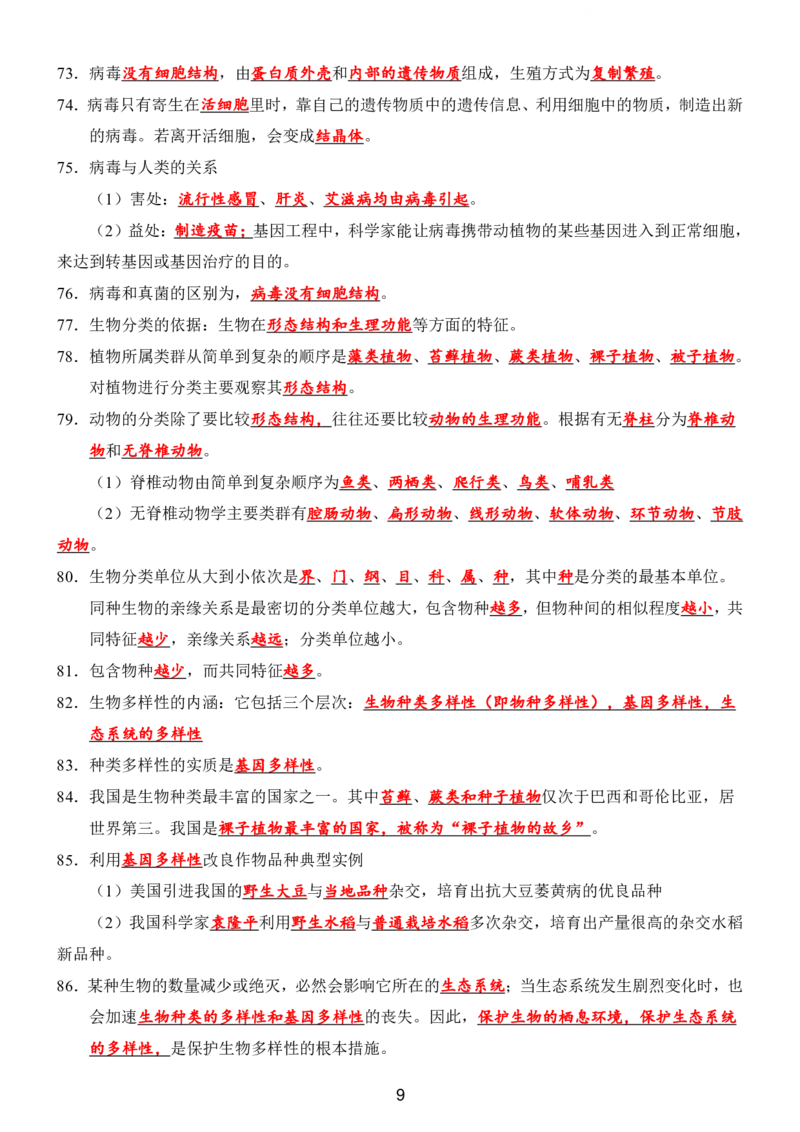 73．病毒没有细胞结构，由蛋白质外壳和内部的遗传物质组成，生殖方式为复制繁殖。

74．病毒只有寄生在活细胞里时，靠自己的遗传物质中的遗传信息、利用细胞中的物质，制造出新的病毒。若离开活细胞，会变成结晶体。

75．病毒与人类的关系

（1）害处：流行性感冒、肝炎、艾滋病均由病毒引起。

（2）益处：制造疫苗；基因工程中，科学家能让病毒携带动植物的某些基因进入到正常细胞，来达到转基因或基因治疗的目的。

76．病毒和真菌的区别为，病毒没有细胞结构。

77．生物分类的依据：生物在形态结构和生理功能等方面的特征。

78．植物所属类群从简单到复杂的顺序是藻类植物、苔藓植物、蕨类植物、裸子植物、被子植物。对植物进行分类主要观察其形态结构。

79．动物的分类除了要比较形态结构，往往还要比较动物的生理功能。根据有无脊柱分为脊椎动物和无脊椎动物。

（1）脊椎动物由简单到复杂顺序为鱼类、两栖类、爬行类、鸟类、哺乳类

（2）无脊椎动物学主要类群有腔肠动物、扁形动物、线形动物、软体动物、环节动物、节肢动物。

80．生物分类单位从大到小依次是界、门、纲、目、科、属、种，其中种是分类的最基本单位。同种生物的亲缘关系是最密切的分类单位越大，包含物种越多，但物种间的相似程度越小，共同特征越少，亲缘关系越远；分类单位越小。

81．包含物种越少，而共同特征越多。

82．生物多样性的内涵：它包括三个层次：生物种类多样性（即物种多样性），基因多样性，生态系统的多样性

83．种类多样性的实质是基因多样性。

84．我国是生物种类最丰富的国家之一。其中苔藓、蕨类和种子植物仅次于巴西和哥伦比亚，居世界第三。我国是裸子植物最丰富的国家，被称为“裸子植物的故乡”。

85．利用基因多样性改良作物品种典型实例

（1）美国引进我国的野生大豆与当地品种杂交，培育出抗大豆萎黄病的优良品种

（2）我国科学家袁隆平利用野生水稻与普通栽培水稻多次杂交，培育出产量很高的杂交水稻新品种。

86．某种生物的数量减少或绝灭，必然会影响它所在的生态系统；当生态系统发生剧烈变化时，也会加速生物种类的多样性和基因多样性的丧失。因此，保护生物的栖息环境，保护生态系统的多样性，是保护生物多样性的根本措施。

9